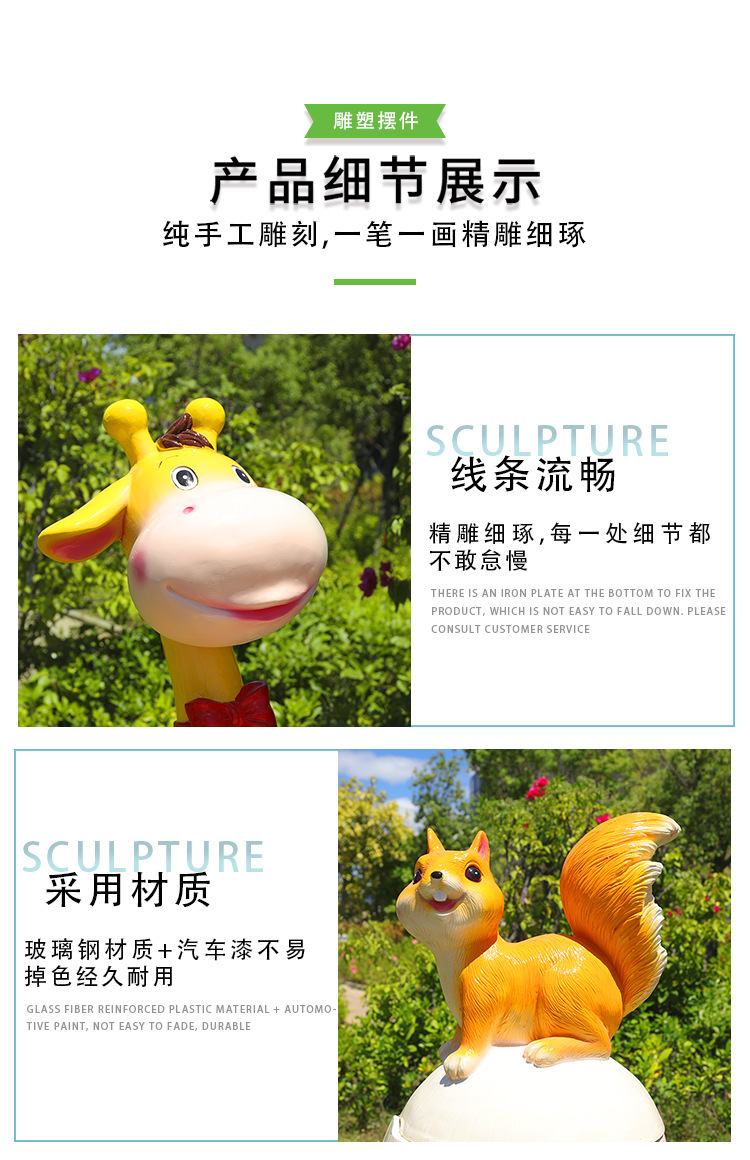 雕塑摆件

产品细节展示

纯手工雕刻,一笔一画精雕细琢

SCULPTURE

线条流畅

精雕细琢,每一处细节都不敢怠慢

THERE IS AN IRON PLATE AT THE BOTTOM TO FIX THE PRODUCT, WHICH IS NOT EASY TO FALL DOWN. PLEASE CONSULT CUSTOMER SERVICE

SCULPTURE

采用材质

玻璃钢材质+汽车漆不易掉色经久耐用

GLASS FIBER REINFORCED PLASTIC MATERIAL + AUTOMOTIVE PAINT, NOT EASY TO FADE, DURABLE